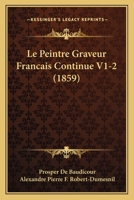 KESSINGER'S LEGACY REPRINTS

Le Peintre Graveur Francais Continue V1-2 (1859)

Prosper De Baudicour
Alexandre Pierre F. Robert-Dumesnil